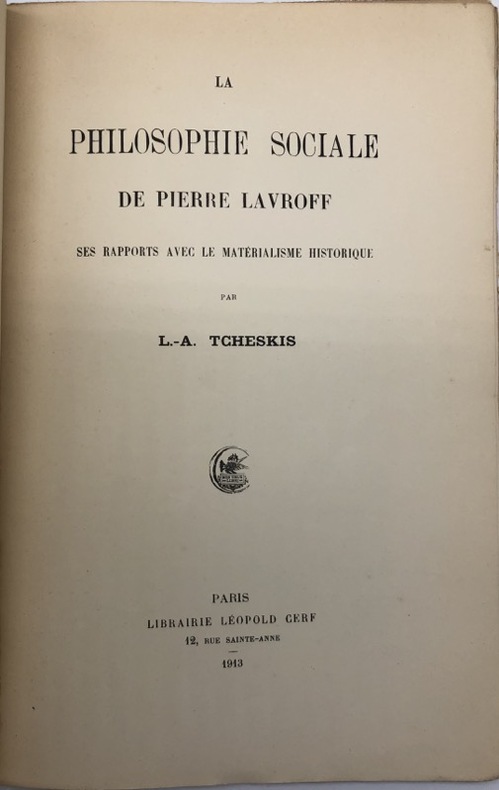 LA

PHILOSOPHIE SOCIALE

DE PIERRE LAVROFF

SES RAPPORTS AVEC LE MATÉRIALISME HISTORIQUE

PAR

L.-A. TCHESKIS

PARIS
LIBRAIRIE LÉOPOLD CERF
12, RUE SAINTE-ANNE

1913